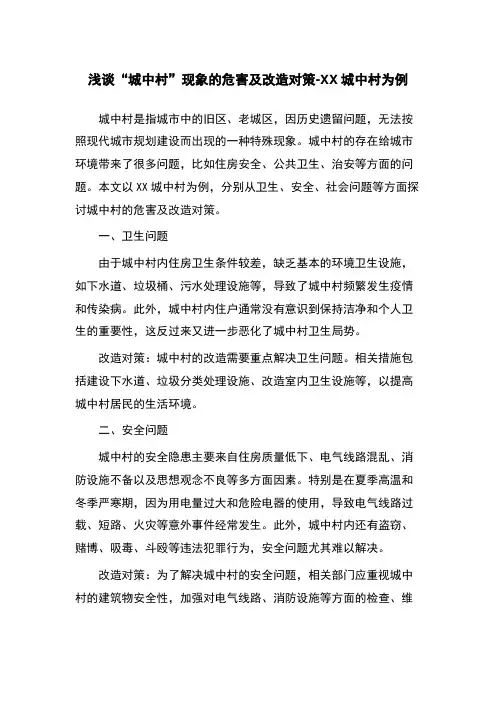 浅谈“城中村”现象的危害及改造对策-XX城中村为例

城中村是指城市中的旧区、老城区，因历史遗留问题，无法按照现代城市规划建设而出现的一种特殊现象。城中村的存在给城市环境带来了很多问题，比如住房安全、公共卫生、治安等方面的问题。本文以XX城中村为例，分别从卫生、安全、社会问题等方面探讨城中村的危害及改造对策。

一、卫生问题

由于城中村内住房卫生条件较差，缺乏基本的环境卫生设施，如下水道、垃圾桶、污水处理设施等，导致了城中村频繁发生疫情和传染病。此外，城中村内住户通常没有意识到保持洁净和个人卫生的重要性，这反过来又进一步恶化了城中村卫生局势。

改造对策：城中村的改造需要重点解决卫生问题。相关措施包括建设下水道、垃圾分类处理设施、改造室内卫生设施等，以提高城中村居民的生活环境。

二、安全问题

城中村的安全隐患主要来自住房质量低下、电气线路混乱、消防设施不备以及思想观念不良等多方面因素。特别是在夏季高温和冬季严寒期，因为用电量过大和危险电器的使用，导致电气线路过载、短路、火灾等意外事件经常发生。此外，城中村内还有盗窃、赌博、吸毒、斗殴等违法犯罪行为，安全问题尤其难以解决。

改造对策：为了解决城中村的安全问题，相关部门应重视城中村的建筑物安全性，加强对电气线路、消防设施等方面的检查、维